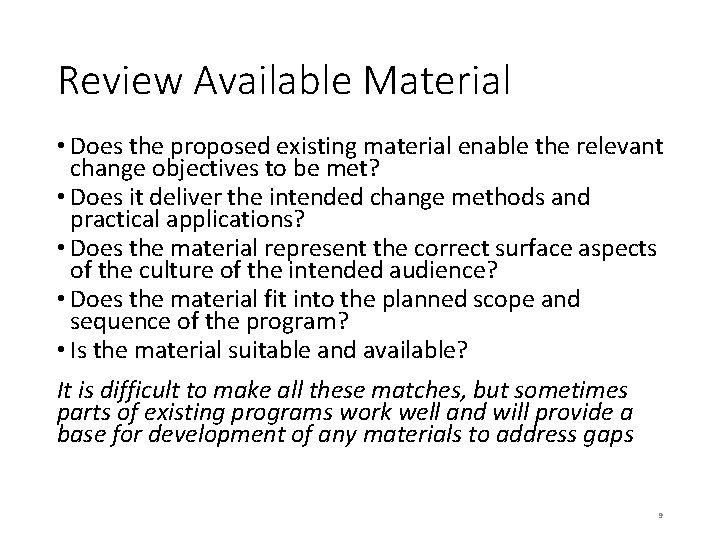 Review Available Material

• Does the proposed existing material enable the relevant change objectives to be met?
• Does it deliver the intended change methods and practical applications?
• Does the material represent the correct surface aspects of the culture of the intended audience?
• Does the material fit into the planned scope and sequence of the program?
• Is the material suitable and available?

It is difficult to make all these matches, but sometimes parts of existing programs work well and will provide a base for development of any materials to address gaps

9